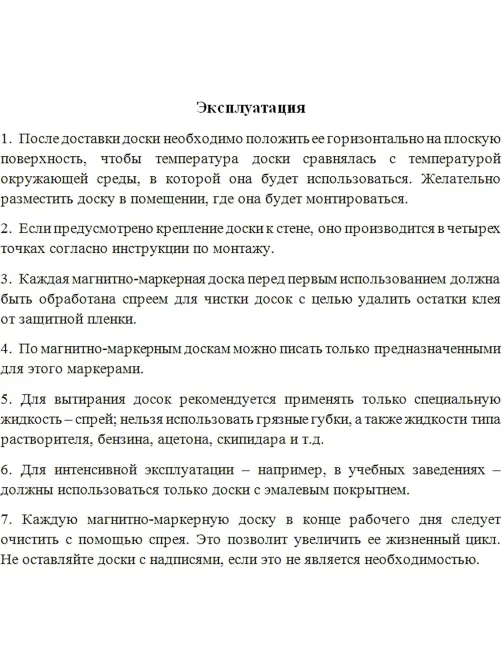 Эксплуатация

1. После доставки доски необходимо положить ее горизонтально на плоскую поверхность, чтобы температура доски сравнялась с температурой окружающей среды, в которой она будет использоваться. Желательно разместить доску в помещении, где она будет монтироваться.

2. Если предусмотрено крепление доски к стене, оно производится в четырех точках согласно инструкции по монтажу.

3. Каждая магнитно-маркерная доска перед первым использованием должна быть обработана спреем для чистки досок с целью удалить остатки клея от защитной пленки.

4. По магнитно-маркерным доскам можно писать только предназначенными для этого маркерами.

5. Для вытирания досок рекомендуется применять только специальную жидкость – спрей; нельзя использовать грязные губки, а также жидкости типа растворителя, бензина, ацетона, скипидара и т.д.

6. Для интенсивной эксплуатации – например, в учебных заведениях – должны использоваться только доски с эмалевым покрытием.

7. Каждую магнитно-маркерную доску в конце рабочего дня следует очистить с помощью спрея. Это позволит увеличить ее жизненный цикл. Не оставляйте доски с надписями, если это не является необходимостью.